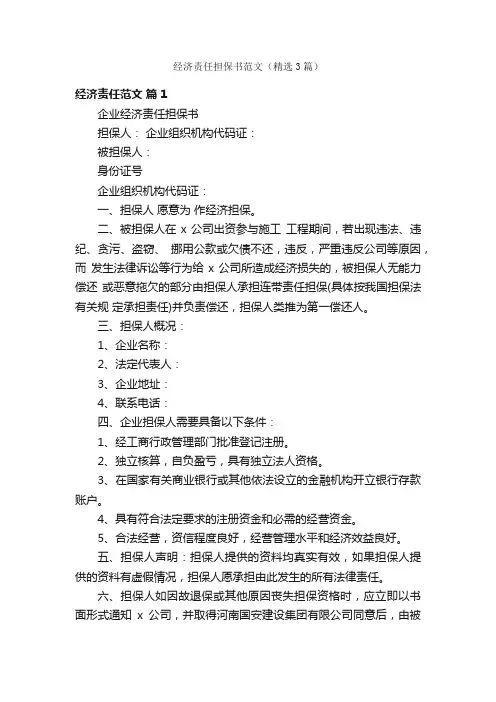 经济责任担保书范文（精选3篇）

经济责任范文 篇1

企业经济责任担保书

担保人： 企业组织机构代码证：

被担保人：

身份证号

企业组织机构代码证：

一、担保人 愿意为 作经济担保。

二、被担保人在 x 公司出资参与施工 工程期间，若出现违法、违纪、贪污、盗窃、 挪用公款或欠债不还，违反，严重违反公司等原因，而 发生法律诉讼等行为给 x 公司所造成经济损失的，被担保人无能力偿还 或恶意拖欠的部分由担保人承担连带责任担保(具体按我国担保法有关规 定承担责任)并负责偿还，担保人类推为第一偿还人。

三、担保人概况：

1、企业名称：

2、法定代表人：

3、企业地址：

4、联系电话：

四、企业担保人需要具备以下条件：

1、经工商行政管理部门批准登记注册。

2、独立核算，自负盈亏，具有独立法人资格。

3、在国家有关商业银行或其他依法设立的金融机构开立银行存款账户。

4、具有符合法定要求的注册资金和必需的经营资金。

5、合法经营，资信程度良好，经营管理水平和经济效益良好。

五、担保人声明：担保人提供的资料均真实有效，如果担保人提供的资料有虚假情况，担保人愿承担由此发生的所有法律责任。

六、担保人如因故退保或其他原因丧失担保资格时，应立即以书面形式通知 x 公司，并取得河南国安建设集团有限公司同意后，由被